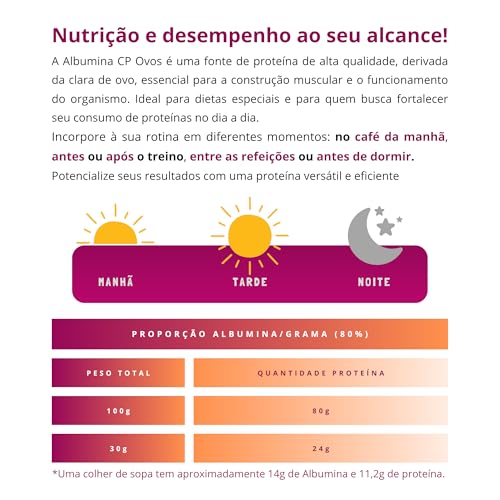 Nutrição e desempenho ao seu alcance!

A Albumina CP Ovos é uma fonte de proteína de alta qualidade, derivada da clara de ovo, essencial para a construção muscular e o funcionamento do organismo. Ideal para dietas especiais e para quem busca fortalecer seu consumo de proteínas no dia a dia.

Incorpore à sua rotina em diferentes momentos: no café da manhã, antes ou após o treino, entre as refeições ou antes de dormir.

Potencialize seus resultados com uma proteína versátil e eficiente

MANHÃ

TARDE

NOITE

PROPORÇÃO ALBUMINA/GRAMA (80%)

| PESO TOTAL | QUANTIDADE PROTEÍNA |
|---|---|
| 100g | 80g |
| 30g | 24g |

*Uma colher de sopa tem aproximadamente 14g de Albumina e 11,2g de proteína.